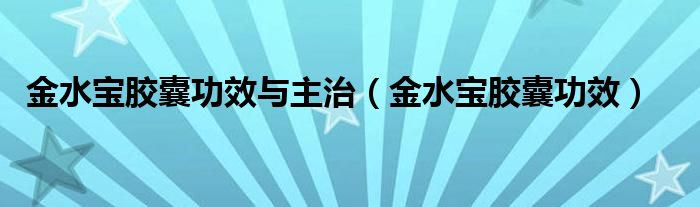 金水宝胶囊功效与主治（金水宝胶囊功效）